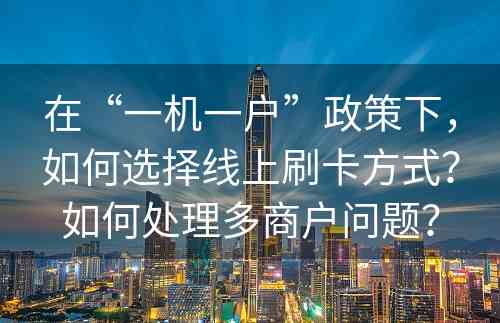 在“一机一户”政策下，如何选择线上刷卡方式？如何处理多商户问题？